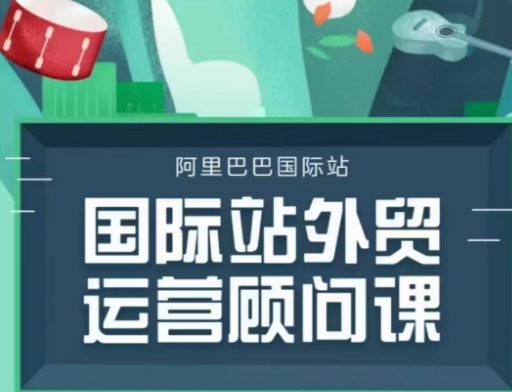 阿里巴巴国际站

国际站外贸
运营顾问课